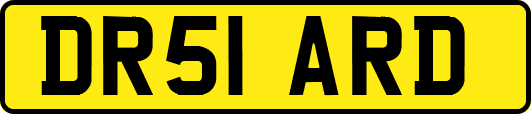 DR51 ARD